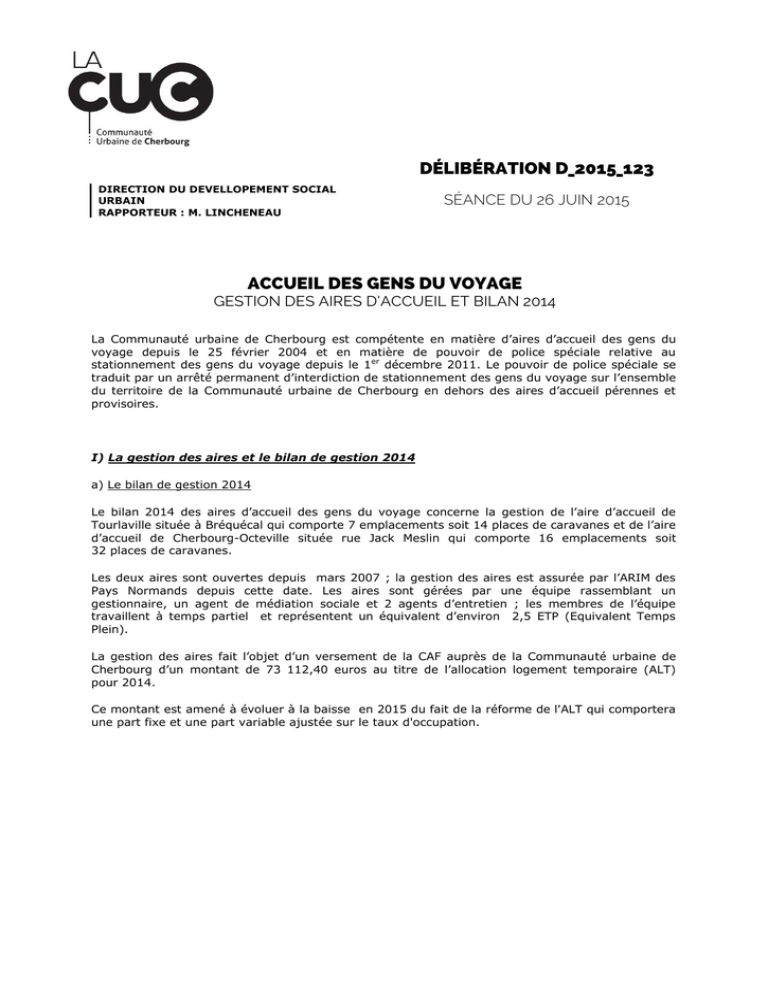 LA CUC
Communauté Urbaine de Cherbourg

DÉLIBÉRATION D_2015_123

DIRECTION DU DEVELLOPEMENT SOCIAL URBAIN
RAPPORTEUR : M. LINCHENEAU

SÉANCE DU 26 JUIN 2015

ACCUEIL DES GENS DU VOYAGE
GESTION DES AIRES D'ACCUEIL ET BILAN 2014

La Communauté urbaine de Cherbourg est compétente en matière d'aires d'accueil des gens du voyage depuis le 25 février 2004 et en matière de pouvoir de police spéciale relative au stationnement des gens du voyage depuis le 1$^{er}$ décembre 2011. Le pouvoir de police spéciale se traduit par un arrêté permanent d'interdiction de stationnement des gens du voyage sur l'ensemble du territoire de la Communauté urbaine de Cherbourg en dehors des aires d'accueil pérennes et provisoires.

I) La gestion des aires et le bilan de gestion 2014

a) Le bilan de gestion 2014

Le bilan 2014 des aires d'accueil des gens du voyage concerne la gestion de l'aire d'accueil de Tourlaville située à Bréquécal qui comporte 7 emplacements soit 14 places de caravanes et de l'aire d'accueil de Cherbourg-Octeville située rue Jack Meslin qui comporte 16 emplacements soit 32 places de caravanes.

Les deux aires sont ouvertes depuis mars 2007 ; la gestion des aires est assurée par l'ARIM des Pays Normands depuis cette date. Les aires sont gérées par une équipe rassemblant un gestionnaire, un agent de médiation sociale et 2 agents d'entretien ; les membres de l'équipe travaillent à temps partiel et représentent un équivalent d'environ 2,5 ETP (Equivalent Temps Plein).

La gestion des aires fait l'objet d'un versement de la CAF auprès de la Communauté urbaine de Cherbourg d'un montant de 73 112,40 euros au titre de l'allocation logement temporaire (ALT) pour 2014.

Ce montant est amené à évoluer à la baisse en 2015 du fait de la réforme de l'ALT qui comportera une part fixe et une part variable ajustée sur le taux d'occupation.